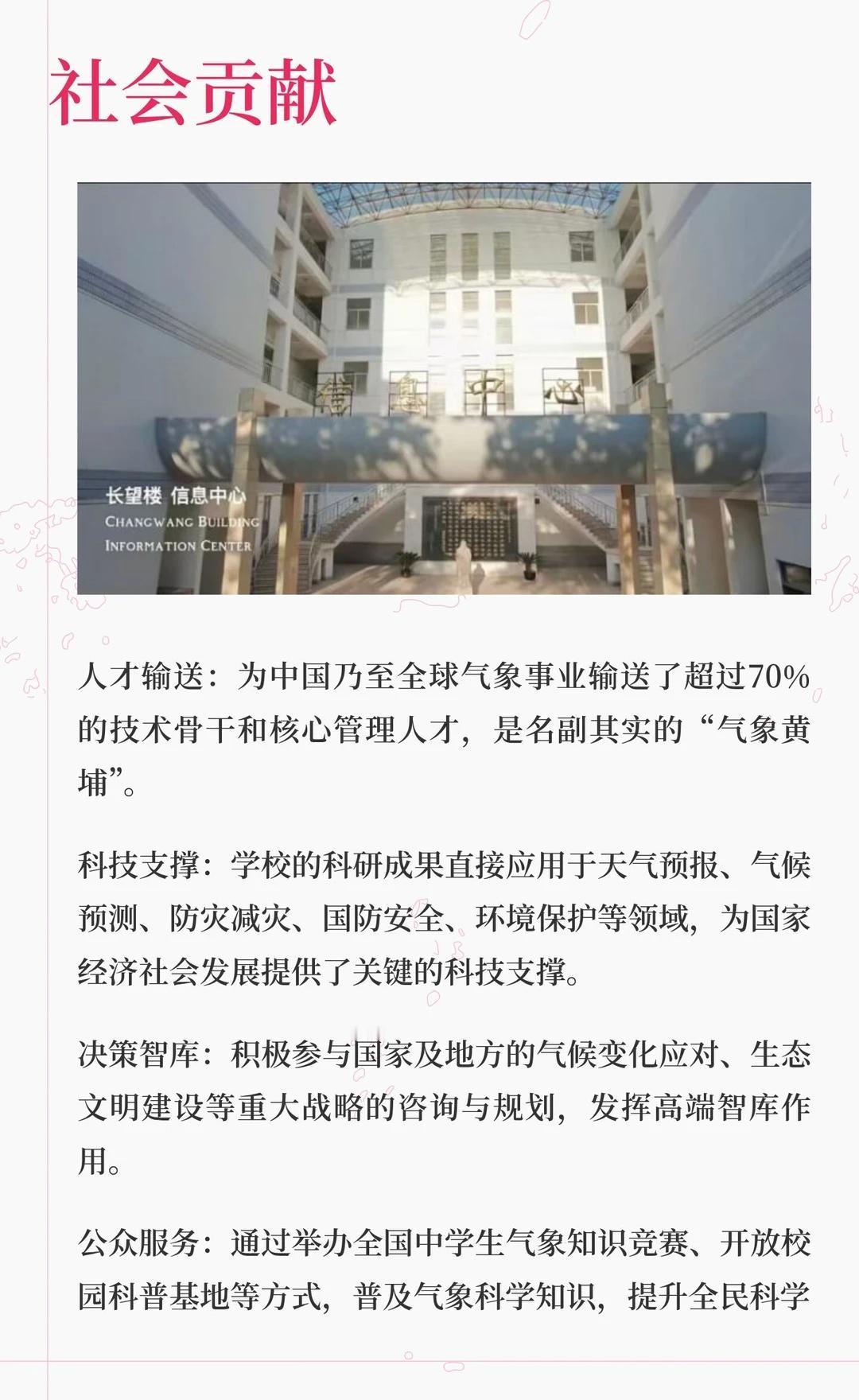 社会贡献

信息中心

长望楼 信息中心
CHANGWANG BUILDING
INFORMATION CENTER

人才输送：为中国乃至全球气象事业输送了超过70%的技术骨干和核心管理人才，是名副其实的“气象黄埔”。

科技支撑：学校的科研成果直接应用于天气预报、气候预测、防灾减灾、国防安全、环境保护等领域，为国家经济社会发展提供了关键的科技支撑。

决策智库：积极参与国家及地方的气候变化应对、生态文明建设等重大战略的咨询与规划，发挥高端智库作用。

公众服务：通过举办全国中学生气象知识竞赛、开放校园科普基地等方式，普及气象科学知识，提升全民科学